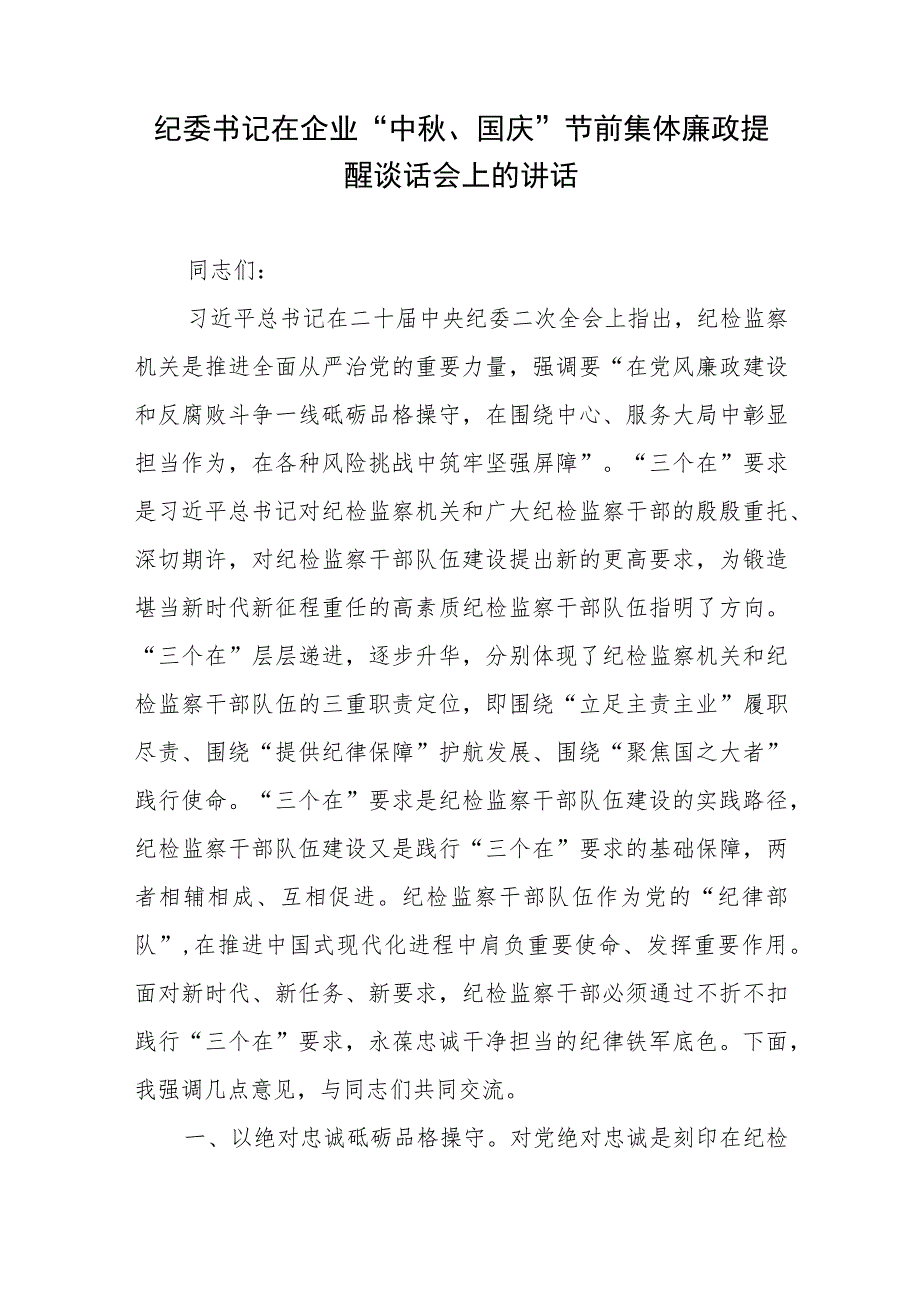 纪委书记在企业“中秋、国庆”节前集体廉政提醒谈话会上的讲话

同志们：

习近平总书记在二十届中央纪委二次全会上指出，纪检监察机关是推进全面从严治党的重要力量，强调要“在党风廉政建设和反腐败斗争一线砥砺品格操守，在围绕中心、服务大局中彰显担当作为，在各种风险挑战中筑牢坚强屏障”。“三个在”要求是习近平总书记对纪检监察机关和广大纪检监察干部的殷殷重托、深切期许，对纪检监察干部队伍建设提出新的更高要求，为锻造堪当新时代新征程重任的高素质纪检监察干部队伍指明了方向。“三个在”层层递进，逐步升华，分别体现了纪检监察机关和纪检监察干部队伍的三重职责定位，即围绕“立足主责主业”履职尽责、围绕“提供纪律保障”护航发展、围绕“聚焦国之大者”践行使命。“三个在”要求是纪检监察干部队伍建设的实践路径，纪检监察干部队伍建设又是践行“三个在”要求的基础保障，两者相辅相成、互相促进。纪检监察干部队伍作为党的“纪律部队”，在推进中国式现代化进程中肩负重要使命、发挥重要作用。面对新时代、新任务、新要求，纪检监察干部必须通过不折不扣践行“三个在”要求，永葆忠诚干净担当的纪律铁军底色。下面，我强调几点意见，与同志们共同交流。

一、以绝对忠诚砥砺品格操守。对党绝对忠诚是刻印在纪检